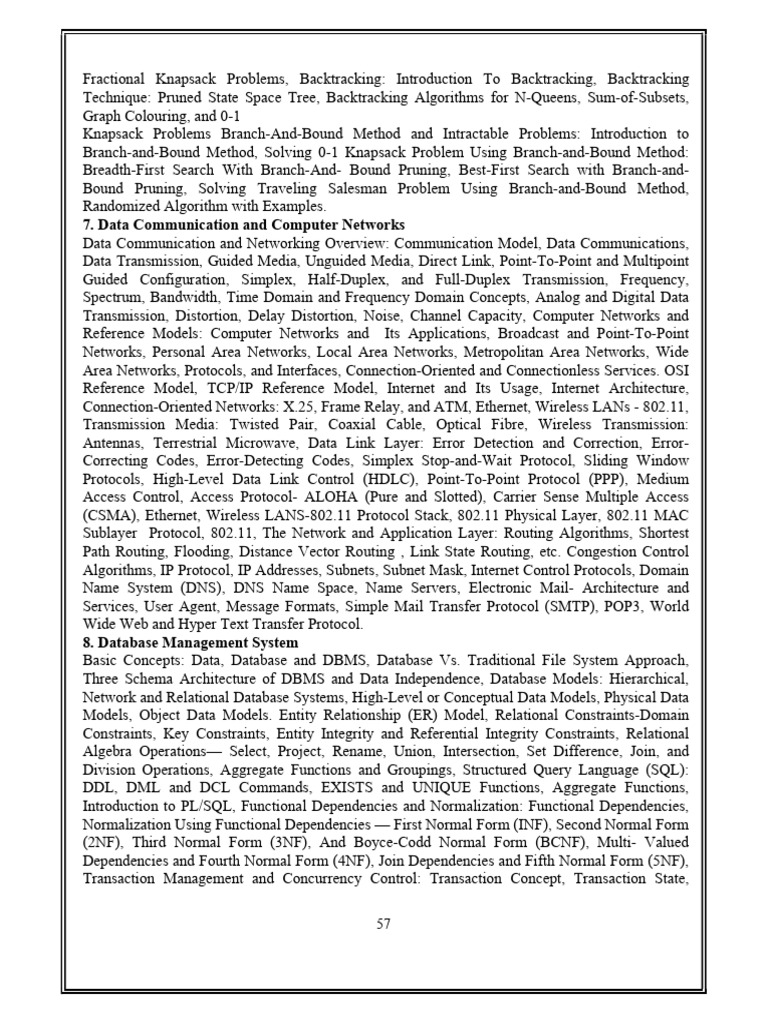 Fractional Knapsack Problems, Backtracking: Introduction To Backtracking, Backtracking Technique: Pruned State Space Tree, Backtracking Algorithms for N-Queens, Sum-of-Subsets, Graph Colouring, and 0-1
Knapsack Problems Branch-And-Bound Method and Intractable Problems: Introduction to Branch-and-Bound Method, Solving 0-1 Knapsack Problem Using Branch-and-Bound Method: Breadth-First Search With Branch-And- Bound Pruning, Best-First Search with Branch-and-Bound Pruning, Solving Traveling Salesman Problem Using Branch-and-Bound Method, Randomized Algorithm with Examples.
7. Data Communication and Computer Networks
Data Communication and Networking Overview: Communication Model, Data Communications, Data Transmission, Guided Media, Unguided Media, Direct Link, Point-To-Point and Multipoint Guided Configuration, Simplex, Half-Duplex, and Full-Duplex Transmission, Frequency, Spectrum, Bandwidth, Time Domain and Frequency Domain Concepts, Analog and Digital Data Transmission, Distortion, Delay Distortion, Noise, Channel Capacity, Computer Networks and Reference Models: Computer Networks and Its Applications, Broadcast and Point-To-Point Networks, Personal Area Networks, Local Area Networks, Metropolitan Area Networks, Wide Area Networks, Protocols, and Interfaces, Connection-Oriented and Connectionless Services. OSI Reference Model, TCP/IP Reference Model, Internet and Its Usage, Internet Architecture, Connection-Oriented Networks: X.25, Frame Relay, and ATM, Ethernet, Wireless LANs - 802.11, Transmission Media: Twisted Pair, Coaxial Cable, Optical Fibre, Wireless Transmission: Antennas, Terrestrial Microwave, Data Link Layer: Error Detection and Correction, Error-Correcting Codes, Error-Detecting Codes, Simplex Stop-and-Wait Protocol, Sliding Window Protocols, High-Level Data Link Control (HDLC), Point-To-Point Protocol (PPP), Medium Access Control, Access Protocol- ALOHA (Pure and Slotted), Carrier Sense Multiple Access (CSMA), Ethernet, Wireless LANS-802.11 Protocol Stack, 802.11 Physical Layer, 802.11 MAC Sublayer Protocol, 802.11, The Network and Application Layer: Routing Algorithms, Shortest Path Routing, Flooding, Distance Vector Routing , Link State Routing, etc. Congestion Control Algorithms, IP Protocol, IP Addresses, Subnets, Subnet Mask, Internet Control Protocols, Domain Name System (DNS), DNS Name Space, Name Servers, Electronic Mail- Architecture and Services, User Agent, Message Formats, Simple Mail Transfer Protocol (SMTP), POP3, World Wide Web and Hyper Text Transfer Protocol.
8. Database Management System
Basic Concepts: Data, Database and DBMS, Database Vs. Traditional File System Approach, Three Schema Architecture of DBMS and Data Independence, Database Models: Hierarchical, Network and Relational Database Systems, High-Level or Conceptual Data Models, Physical Data Models, Object Data Models. Entity Relationship (ER) Model, Relational Constraints-Domain Constraints, Key Constraints, Entity Integrity and Referential Integrity Constraints, Relational Algebra Operations— Select, Project, Rename, Union, Intersection, Set Difference, Join, and Division Operations, Aggregate Functions and Groupings, Structured Query Language (SQL): DDL, DML and DCL Commands, EXISTS and UNIQUE Functions, Aggregate Functions, Introduction to PL/SQL, Functional Dependencies and Normalization: Functional Dependencies, Normalization Using Functional Dependencies — First Normal Form (INF), Second Normal Form (2NF), Third Normal Form (3NF), And Boyce-Codd Normal Form (BCNF), Multi- Valued Dependencies and Fourth Normal Form (4NF), Join Dependencies and Fifth Normal Form (5NF), Transaction Management and Concurrency Control: Transaction Concept, Transaction State,

57